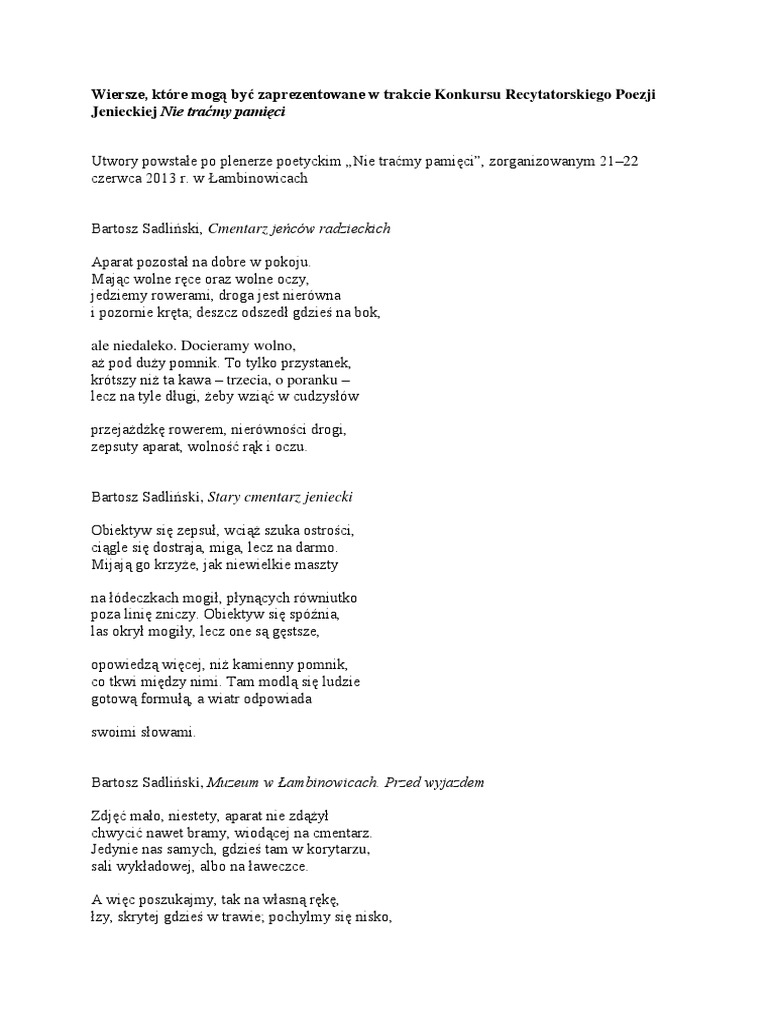 Wiersze, które mogą być zaprezentowane w trakcie Konkursu Recytatorskiego Poezji Jenieckiej Nie traćmy pamięci

Utwory powstałe po plenerze poetyckim „Nie traćmy pamięci", zorganizowanym 21–22 czerwca 2013 r. w Łambinowicach

Bartosz Sadliński, Cmentarz jeńców radzieckich

Aparat pozostał na dobre w pokoju.
Mając wolne ręce oraz wolne oczy,
jedziemy rowerami, droga jest nierówna
i pozornie kręta; deszcz odszedł gdzieś na bok,

ale niedaleko. Docieramy wolno,
aż pod duży pomnik. To tylko przystanek,
krótszy niż ta kawa – trzecia, o poranku –
lecz na tyle długi, żeby wziąć w cudzysłów

przejażdżkę rowerem, nierówności drogi,
zepsuty aparat, wolność rąk i oczu.

Bartosz Sadliński, Stary cmentarz jeniecki

Obiektyw się zepsuł, wciąż szuka ostrości,
ciągle się dostraja, miga, lecz na darmo.
Mijają go krzyże, jak niewielkie maszty

na łódeczkach mogił, płynących równiutko
poza linię zniczy. Obiektyw się spóźnia,
las okrył mogiły, lecz one są gęstsze,

opowiedzą więcej, niż kamienny pomnik,
co tkwi między nimi. Tam modlą się ludzie
gotową formułą, a wiatr odpowiada

swoimi słowami.

Bartosz Sadliński, Muzeum w Łambinowicach. Przed wyjazdem

Zdjęć mało, niestety, aparat nie zdążył
chwycić nawet bramy, wiodącej na cmentarz.
Jedynie nas samych, gdzieś tam w korytarzu,
sali wykładowej, albo na ławeczce.

A więc poszukajmy, tak na własną rękę,
łzy, skrytej gdzieś w trawie; pochylmy się nisko,